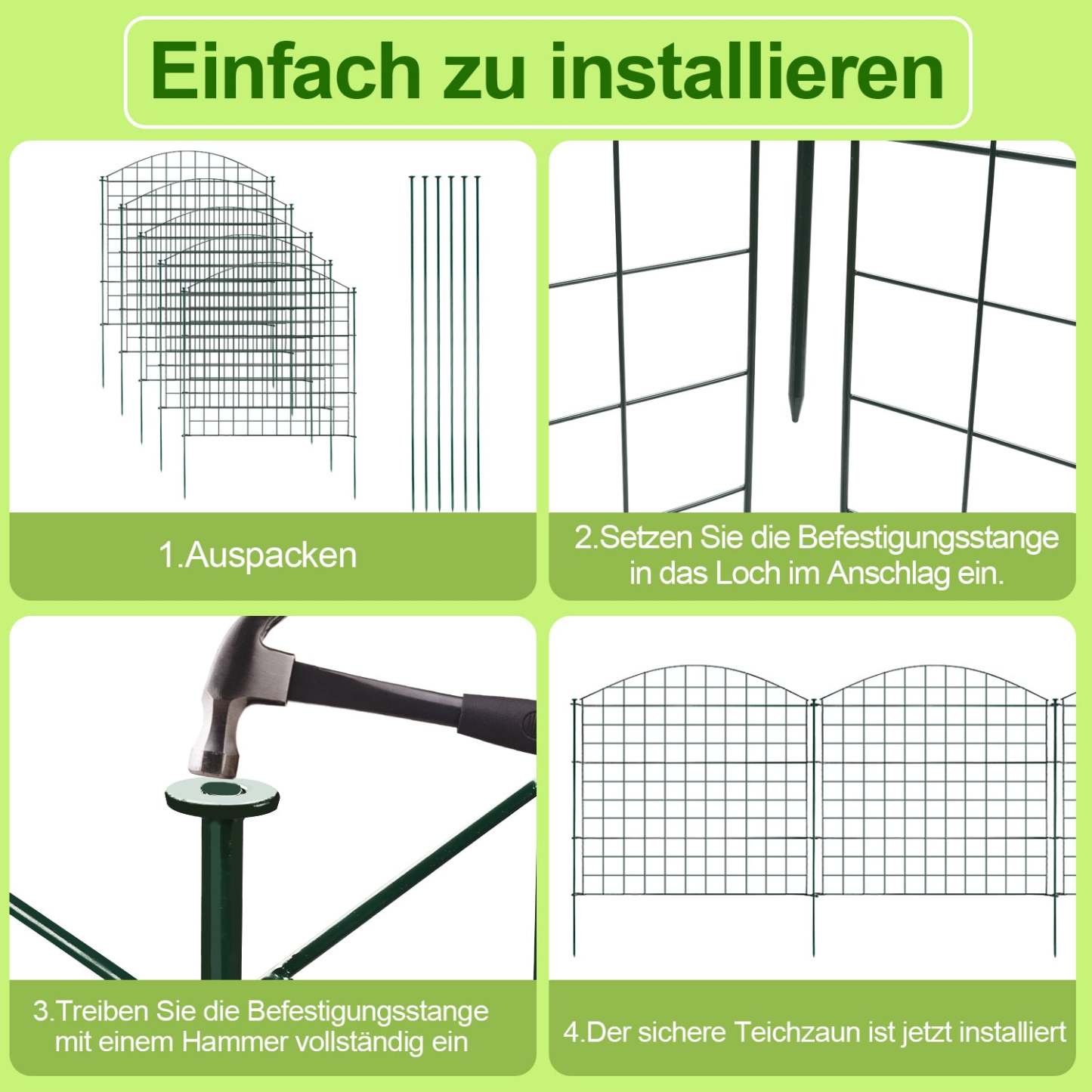 Einfach zu installieren

1.Auspacken

2.Setzen Sie die Befestigungsstange in das Loch im Anschlag ein.

3.Treiben Sie die Befestigungsstange mit einem Hammer vollständig ein

4.Der sichere Teichzaun ist jetzt installiert